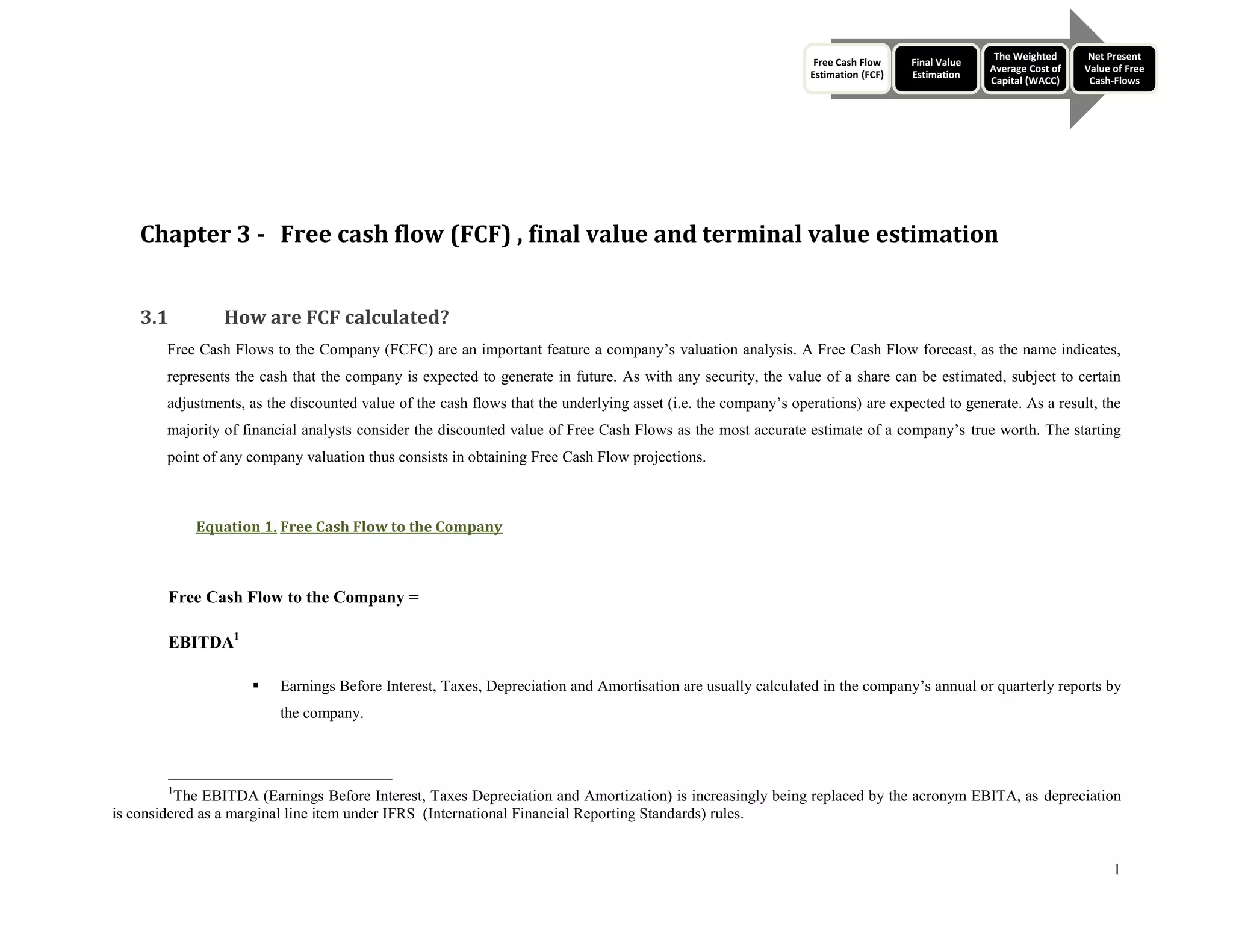 Free Cash Flow Estimation (FCF)

Final Value Estimation

The Weighted Average Cost of Capital (WACC)

Net Present Value of Free Cash-Flows

Chapter 3 - Free cash flow (FCF) , final value and terminal value estimation

3.1 How are FCF calculated?

Free Cash Flows to the Company (FCFC) are an important feature a company's valuation analysis. A Free Cash Flow forecast, as the name indicates, represents the cash that the company is expected to generate in future. As with any security, the value of a share can be estimated, subject to certain adjustments, as the discounted value of the cash flows that the underlying asset (i.e. the company's operations) are expected to generate. As a result, the majority of financial analysts consider the discounted value of Free Cash Flows as the most accurate estimate of a company's true worth. The starting point of any company valuation thus consists in obtaining Free Cash Flow projections.

Equation 1. Free Cash Flow to the Company

Free Cash Flow to the Company =

EBITDA$^1$

▪ Earnings Before Interest, Taxes, Depreciation and Amortisation are usually calculated in the company's annual or quarterly reports by the company.

$^1$The EBITDA (Earnings Before Interest, Taxes Depreciation and Amortization) is increasingly being replaced by the acronym EBITA, as depreciation is considered as a marginal line item under IFRS (International Financial Reporting Standards) rules.

1